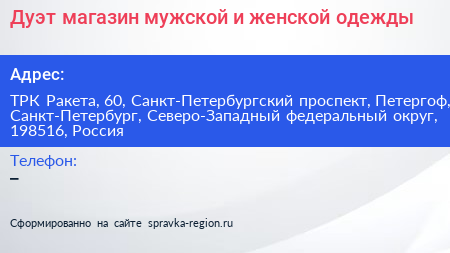 Дуэт магазин мужской и женской одежды

Адрес:

ТРК Ракета, 60, Санкт-Петербургский проспект, Петергоф, Санкт-Петербург, Северо-Западный федеральный округ, 198516, Россия

Телефон:

–

Сформированно на сайте spravka-region.ru